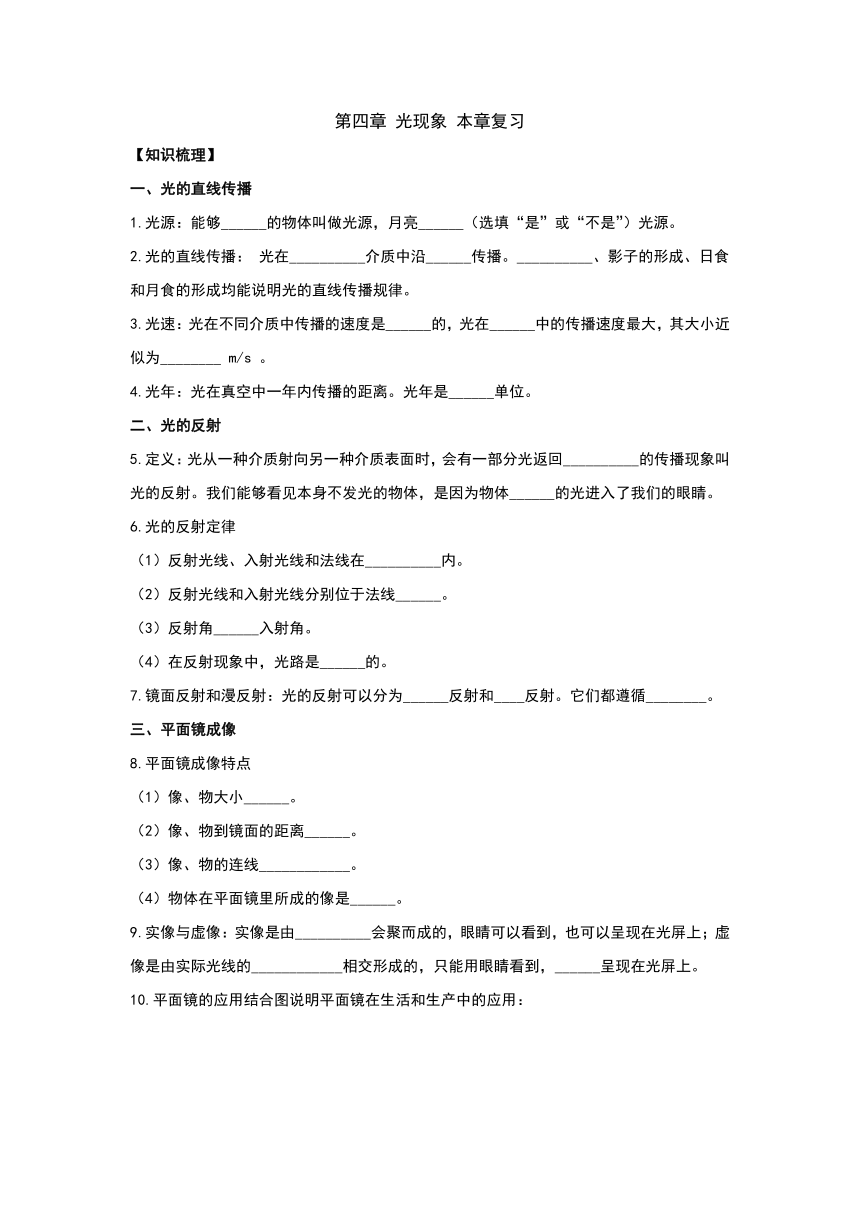 第四章 光现象 本章复习

【知识梳理】

一、光的直线传播

1.光源：能够______的物体叫做光源，月亮______（选填“是”或“不是”）光源。

2.光的直线传播： 光在__________介质中沿______传播。__________、影子的形成、日食和月食的形成均能说明光的直线传播规律。

3.光速：光在不同介质中传播的速度是______的，光在______中的传播速度最大，其大小近似为________ m/s 。

4.光年：光在真空中一年内传播的距离。光年是______单位。

二、光的反射

5.定义：光从一种介质射向另一种介质表面时，会有一部分光返回__________的传播现象叫光的反射。我们能够看见本身不发光的物体，是因为物体______的光进入了我们的眼睛。

6.光的反射定律

（1）反射光线、入射光线和法线在__________内。

（2）反射光线和入射光线分别位于法线______。

（3）反射角______入射角。

（4）在反射现象中，光路是______的。

7.镜面反射和漫反射：光的反射可以分为______反射和____反射。它们都遵循________。

三、平面镜成像

8.平面镜成像特点

（1）像、物大小______。

（2）像、物到镜面的距离______。

（3）像、物的连线____________。

（4）物体在平面镜里所成的像是______。

9.实像与虚像：实像是由__________会聚而成的，眼睛可以看到，也可以呈现在光屏上；虚像是由实际光线的____________相交形成的，只能用眼睛看到，______呈现在光屏上。

10.平面镜的应用结合图说明平面镜在生活和生产中的应用：